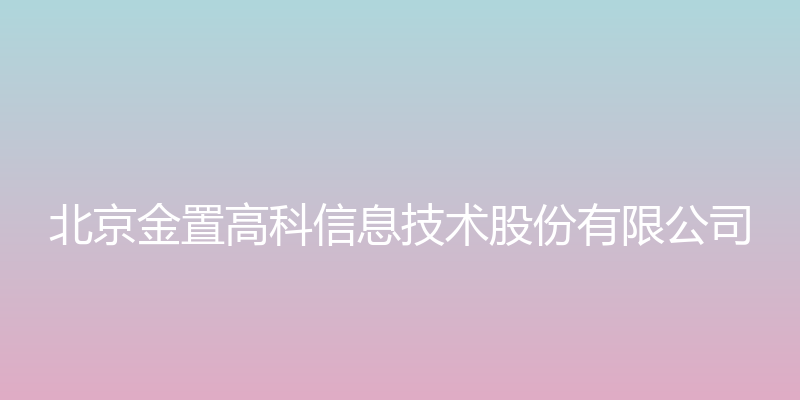 北京金置高科信息技术股份有限公司